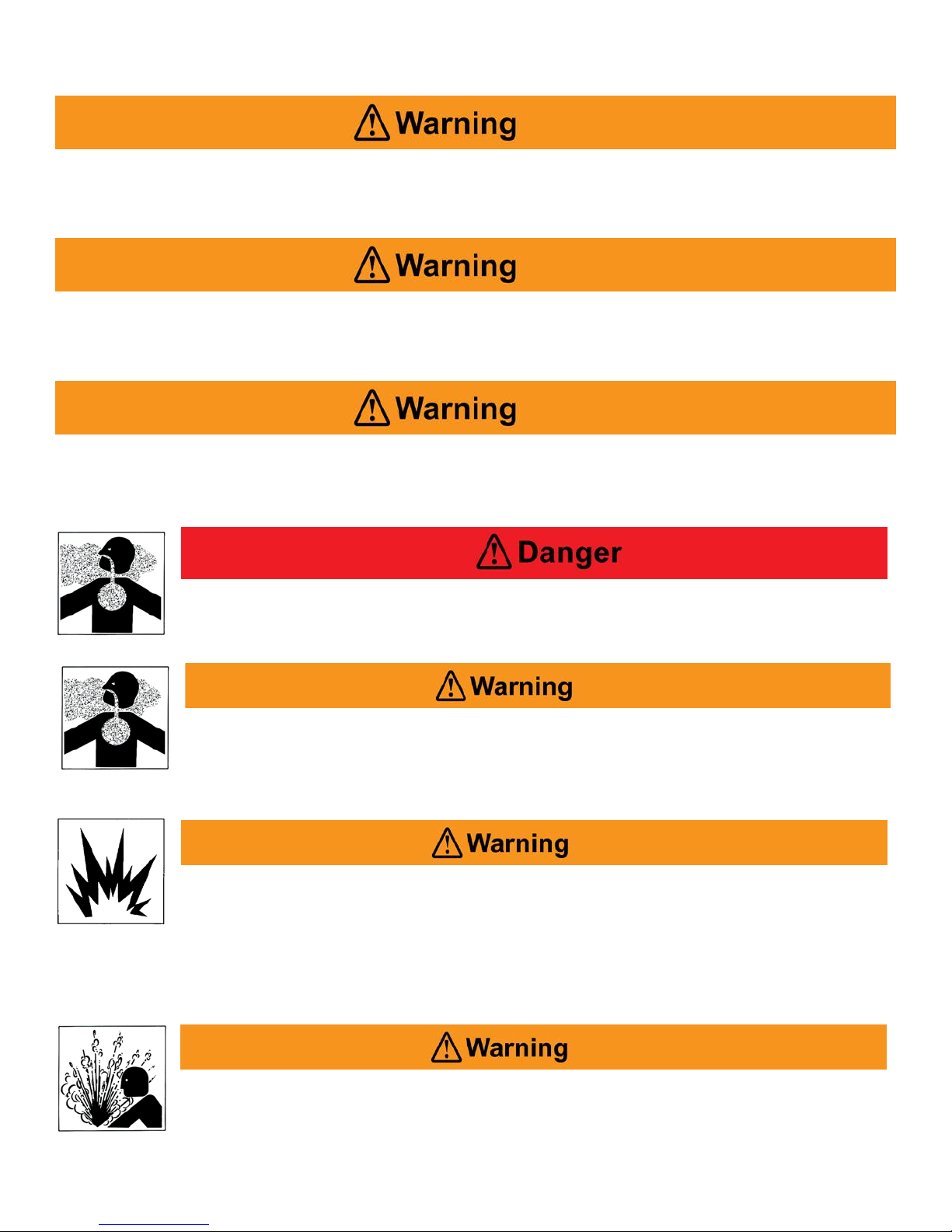 Warning

Warning

Warning

Danger

Warning

Warning

Warning